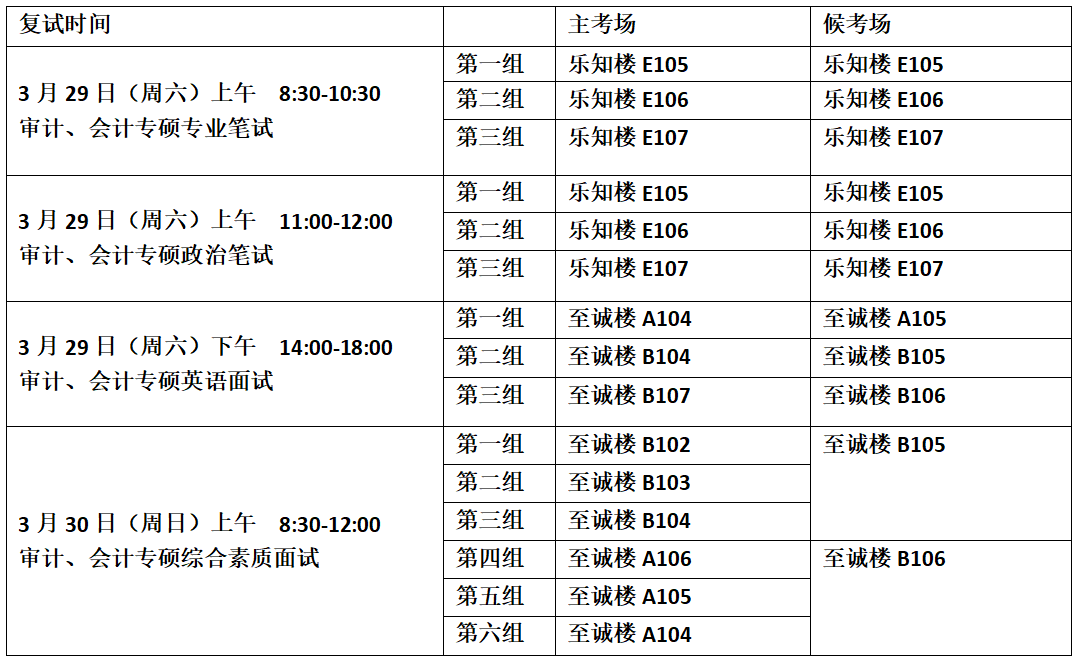 | 复试时间 |  | 主考场 | 候考场 |
|---|---|---|---|
| 3月29日（周六）上午 8:30-10:30 审计、会计专硕专业笔试 | 第一组 | 乐知楼E105 | 乐知楼E105 |
|  | 第二组 | 乐知楼E106 | 乐知楼E106 |
|  | 第三组 | 乐知楼E107 | 乐知楼E107 |
| 3月29日（周六）上午 11:00-12:00 审计、会计专硕政治笔试 | 第一组 | 乐知楼E105 | 乐知楼E105 |
|  | 第二组 | 乐知楼E106 | 乐知楼E106 |
|  | 第三组 | 乐知楼E107 | 乐知楼E107 |
| 3月29日（周六）下午 14:00-18:00 审计、会计专硕英语面试 | 第一组 | 至诚楼A104 | 至诚楼A105 |
|  | 第二组 | 至诚楼B104 | 至诚楼B105 |
|  | 第三组 | 至诚楼B107 | 至诚楼B106 |
| 3月30日（周日）上午 8:30-12:00 审计、会计专硕综合素质面试 | 第一组 | 至诚楼B102 | 至诚楼B105 |
|  | 第二组 | 至诚楼B103 |  |
|  | 第三组 | 至诚楼B104 |  |
|  | 第四组 | 至诚楼A106 | 至诚楼B106 |
|  | 第五组 | 至诚楼A105 |  |
|  | 第六组 | 至诚楼A104 |  |